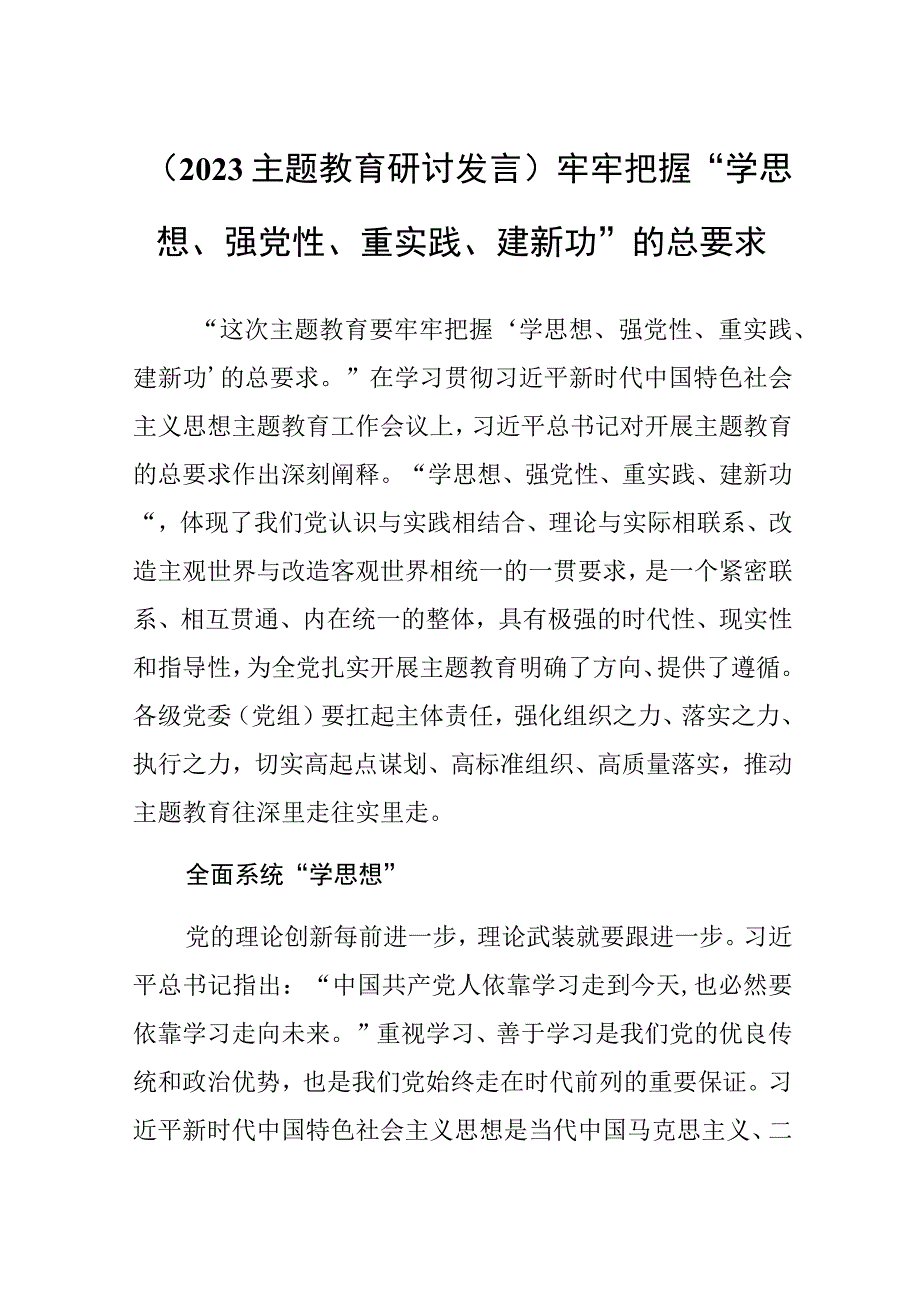 （2023主题教育研讨发言）牢牢把握“学思想、强党性、重实践、建新功”的总要求

“这次主题教育要牢牢把握‘学思想、强党性、重实践、建新功’的总要求。”在学习贯彻习近平新时代中国特色社会主义思想主题教育工作会议上，习近平总书记对开展主题教育的总要求作出深刻阐释。“学思想、强党性、重实践、建新功“，体现了我们党认识与实践相结合、理论与实际相联系、改造主观世界与改造客观世界相统一的一贯要求，是一个紧密联系、相互贯通、内在统一的整体，具有极强的时代性、现实性和指导性，为全党扎实开展主题教育明确了方向、提供了遵循。各级党委（党组）要扛起主体责任，强化组织之力、落实之力、执行之力，切实高起点谋划、高标准组织、高质量落实，推动主题教育往深里走往实里走。

全面系统“学思想”

党的理论创新每前进一步，理论武装就要跟进一步。习近平总书记指出：“中国共产党人依靠学习走到今天,也必然要依靠学习走向未来。”重视学习、善于学习是我们党的优良传统和政治优势，也是我们党始终走在时代前列的重要保证。习近平新时代中国特色社会主义思想是当代中国马克思主义、二